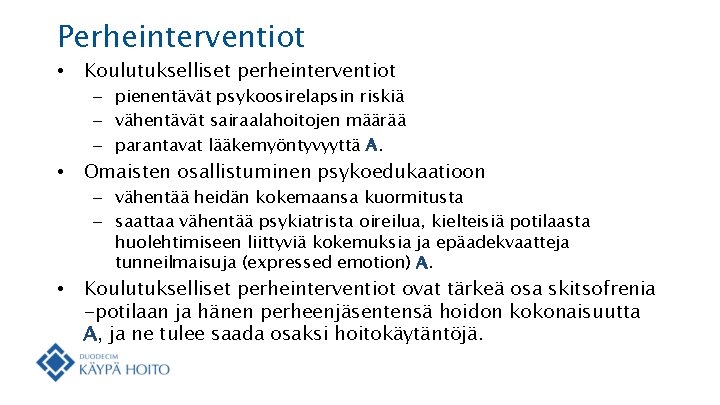 Perheinterventiot

• Koulutukselliset perheinterventiot
– pienentävät psykoosirelapsin riskiä
– vähentävät sairaalahoitojen määrää
– parantavat lääkemyöntyvyyttä A.

• Omaisten osallistuminen psykoedukaatioon
– vähentää heidän kokemaansa kuormitusta
– saattaa vähentää psykiatrista oireilua, kielteisiä potilaasta huolehtimiseen liittyviä kokemuksia ja epäadekvaatteja tunneilmaisuja (expressed emotion) A.

• Koulutukselliset perheinterventiot ovat tärkeä osa skitsofrenia -potilaan ja hänen perheenjäsentensä hoidon kokonaisuutta A, ja ne tulee saada osaksi hoitokäytäntöjä.

DUODECIM
KÄYPÄ HOITO